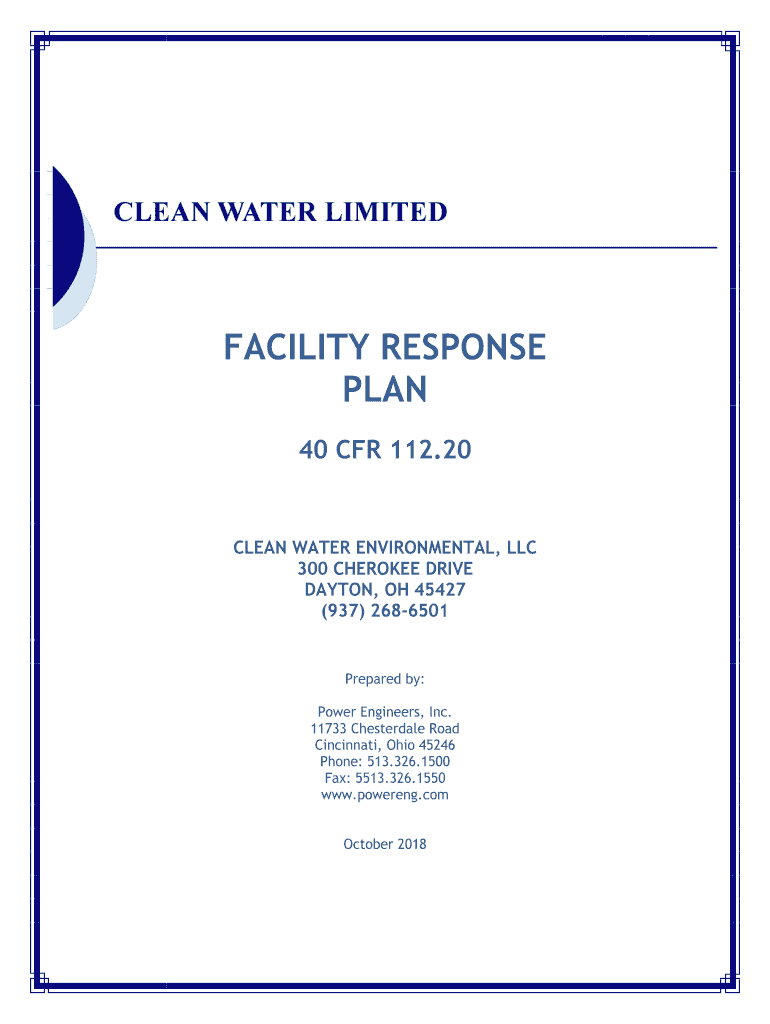 CLEAN WATER LIMITED

FACILITY RESPONSE PLAN

40 CFR 112.20

CLEAN WATER ENVIRONMENTAL, LLC
300 CHEROKEE DRIVE
DAYTON, OH 45427
(937) 268-6501

Prepared by:

Power Engineers, Inc.
11733 Chesterdale Road
Cincinnati, Ohio 45246
Phone: 513.326.1500
Fax: 5513.326.1550
www.powereng.com

October 2018